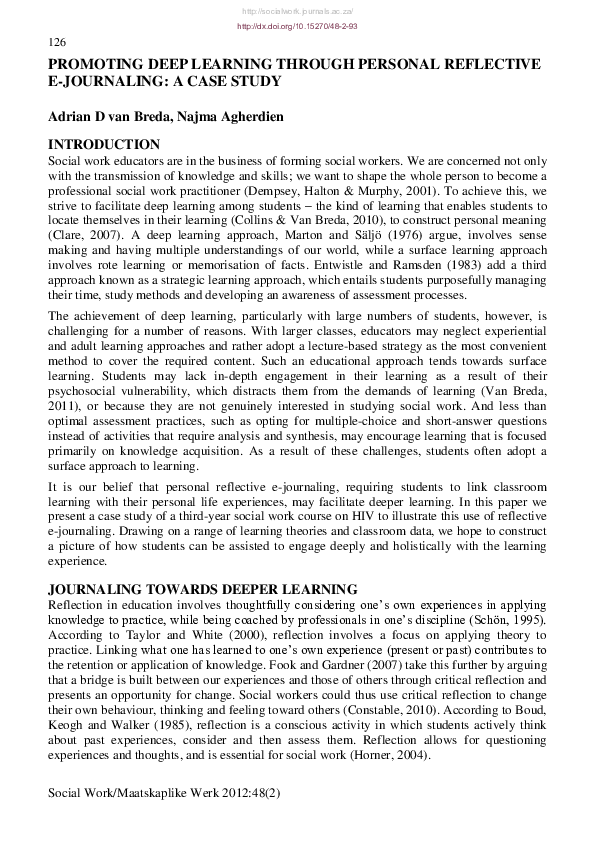 http://socialwork.journals.ac.za/

http://dx.doi.org/10.15270/48-2-93

126

PROMOTING DEEP LEARNING THROUGH PERSONAL REFLECTIVE E-JOURNALING: A CASE STUDY

Adrian D van Breda, Najma Agherdien

INTRODUCTION

Social work educators are in the business of forming social workers. We are concerned not only with the transmission of knowledge and skills; we want to shape the whole person to become a professional social work practitioner (Dempsey, Halton & Murphy, 2001). To achieve this, we strive to facilitate deep learning among students – the kind of learning that enables students to locate themselves in their learning (Collins & Van Breda, 2010), to construct personal meaning (Clare, 2007). A deep learning approach, Marton and Säljö (1976) argue, involves sense making and having multiple understandings of our world, while a surface learning approach involves rote learning or memorisation of facts. Entwistle and Ramsden (1983) add a third approach known as a strategic learning approach, which entails students purposefully managing their time, study methods and developing an awareness of assessment processes.

The achievement of deep learning, particularly with large numbers of students, however, is challenging for a number of reasons. With larger classes, educators may neglect experiential and adult learning approaches and rather adopt a lecture-based strategy as the most convenient method to cover the required content. Such an educational approach tends towards surface learning. Students may lack in-depth engagement in their learning as a result of their psychosocial vulnerability, which distracts them from the demands of learning (Van Breda, 2011), or because they are not genuinely interested in studying social work. And less than optimal assessment practices, such as opting for multiple-choice and short-answer questions instead of activities that require analysis and synthesis, may encourage learning that is focused primarily on knowledge acquisition. As a result of these challenges, students often adopt a surface approach to learning.

It is our belief that personal reflective e-journaling, requiring students to link classroom learning with their personal life experiences, may facilitate deeper learning. In this paper we present a case study of a third-year social work course on HIV to illustrate this use of reflective e-journaling. Drawing on a range of learning theories and classroom data, we hope to construct a picture of how students can be assisted to engage deeply and holistically with the learning experience.

JOURNALING TOWARDS DEEPER LEARNING

Reflection in education involves thoughtfully considering one's own experiences in applying knowledge to practice, while being coached by professionals in one's discipline (Schön, 1995). According to Taylor and White (2000), reflection involves a focus on applying theory to practice. Linking what one has learned to one's own experience (present or past) contributes to the retention or application of knowledge. Fook and Gardner (2007) take this further by arguing that a bridge is built between our experiences and those of others through critical reflection and presents an opportunity for change. Social workers could thus use critical reflection to change their own behaviour, thinking and feeling toward others (Constable, 2010). According to Boud, Keogh and Walker (1985), reflection is a conscious activity in which students actively think about past experiences, consider and then assess them. Reflection allows for questioning experiences and thoughts, and is essential for social work (Horner, 2004).

Social Work/Maatskaplike Werk 2012:48(2)